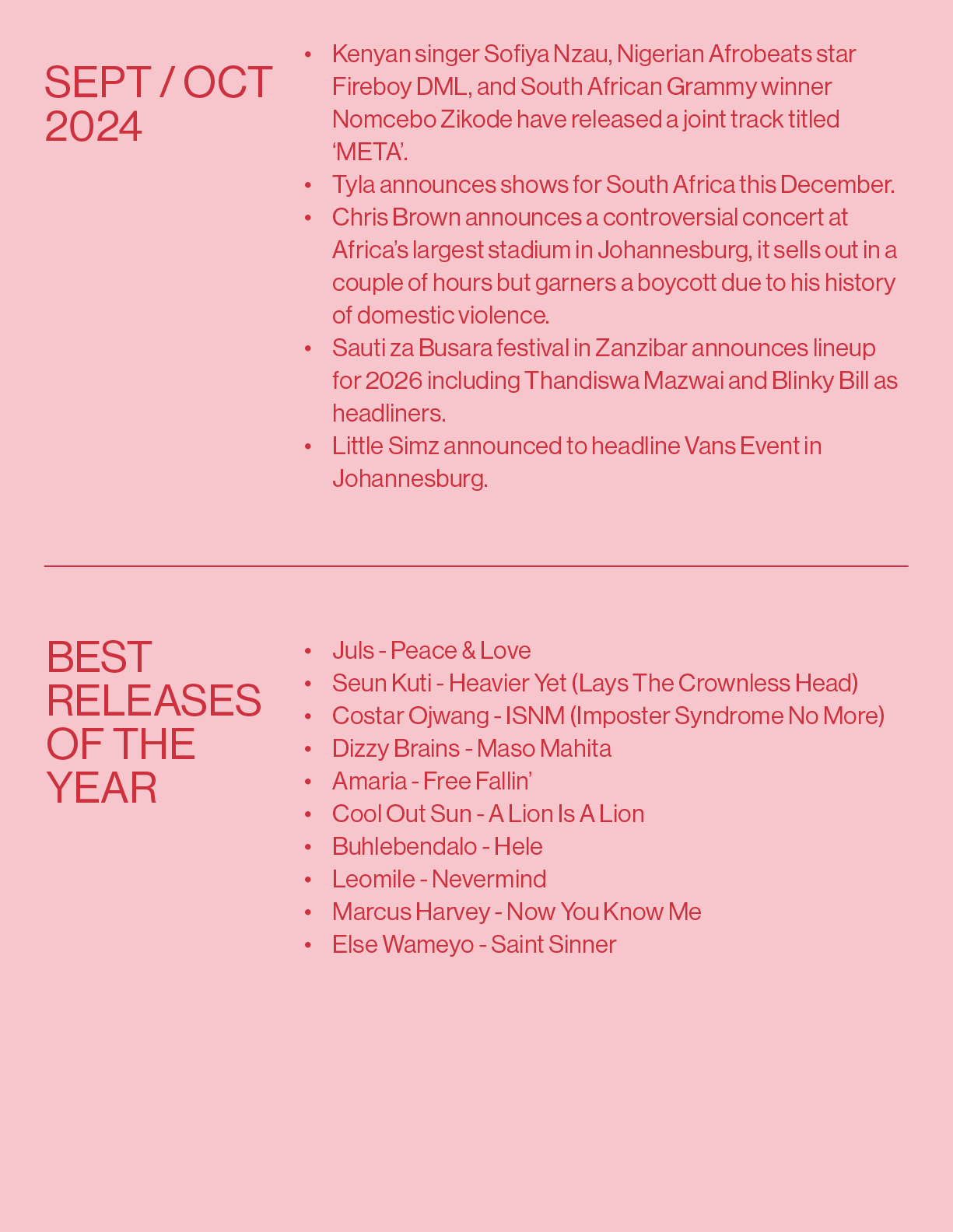 SEPT / OCT
2024

• Kenyan singer Sofiya Nzau, Nigerian Afrobeats star Fireboy DML, and South African Grammy winner Nomcebo Zikode have released a joint track titled 'META'.
• Tyla announces shows for South Africa this December.
• Chris Brown announces a controversial concert at Africa's largest stadium in Johannesburg, it sells out in a couple of hours but garners a boycott due to his history of domestic violence.
• Sauti za Busara festival in Zanzibar announces lineup for 2026 including Thandiswa Mazwai and Blinky Bill as headliners.
• Little Simz announced to headline Vans Event in Johannesburg.

BEST
RELEASES
OF THE
YEAR

• Juls - Peace & Love
• Seun Kuti - Heavier Yet (Lays The Crownless Head)
• Costar Ojwang - ISNM (Imposter Syndrome No More)
• Dizzy Brains - Maso Mahita
• Amaria - Free Fallin'
• Cool Out Sun - A Lion Is A Lion
• Buhlebendalo - Hele
• Leomile - Nevermind
• Marcus Harvey - Now You Know Me
• Else Wameyo - Saint Sinner